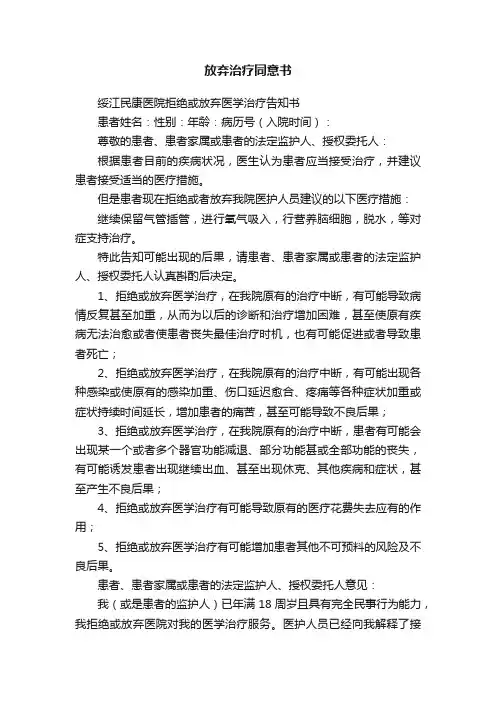 放弃治疗同意书

绥江民康医院拒绝或放弃医学治疗告知书

患者姓名：性别：年龄：病历号（入院时间）：

尊敬的患者、患者家属或患者的法定监护人、授权委托人：

根据患者目前的疾病状况，医生认为患者应当接受治疗，并建议患者接受适当的医疗措施。

但是患者现在拒绝或者放弃我院医护人员建议的以下医疗措施：

继续保留气管插管，进行氧气吸入，行营养脑细胞，脱水，等对症支持治疗。

特此告知可能出现的后果，请患者、患者家属或患者的法定监护人、授权委托人认真斟酌后决定。

1、拒绝或放弃医学治疗，在我院原有的治疗中断，有可能导致病情反复甚至加重，从而为以后的诊断和治疗增加困难，甚至使原有疾病无法治愈或者使患者丧失最佳治疗时机，也有可能促进或者导致患者死亡；

2、拒绝或放弃医学治疗，在我院原有的治疗中断，有可能出现各种感染或使原有的感染加重、伤口延迟愈合、疼痛等各种症状加重或症状持续时间延长，增加患者的痛苦，甚至可能导致不良后果；

3、拒绝或放弃医学治疗，在我院原有的治疗中断，患者有可能会出现某一个或者多个器官功能减退、部分功能甚或全部功能的丧失，有可能诱发患者出现继续出血、甚至出现休克、其他疾病和症状，甚至产生不良后果；

4、拒绝或放弃医学治疗有可能导致原有的医疗花费失去应有的作用；

5、拒绝或放弃医学治疗有可能增加患者其他不可预料的风险及不良后果。

患者、患者家属或患者的法定监护人、授权委托人意见：

我（或是患者的监护人）已年满 18 周岁且具有完全民事行为能力，我拒绝或放弃医院对我的医学治疗服务。医护人员已经向我解释了接